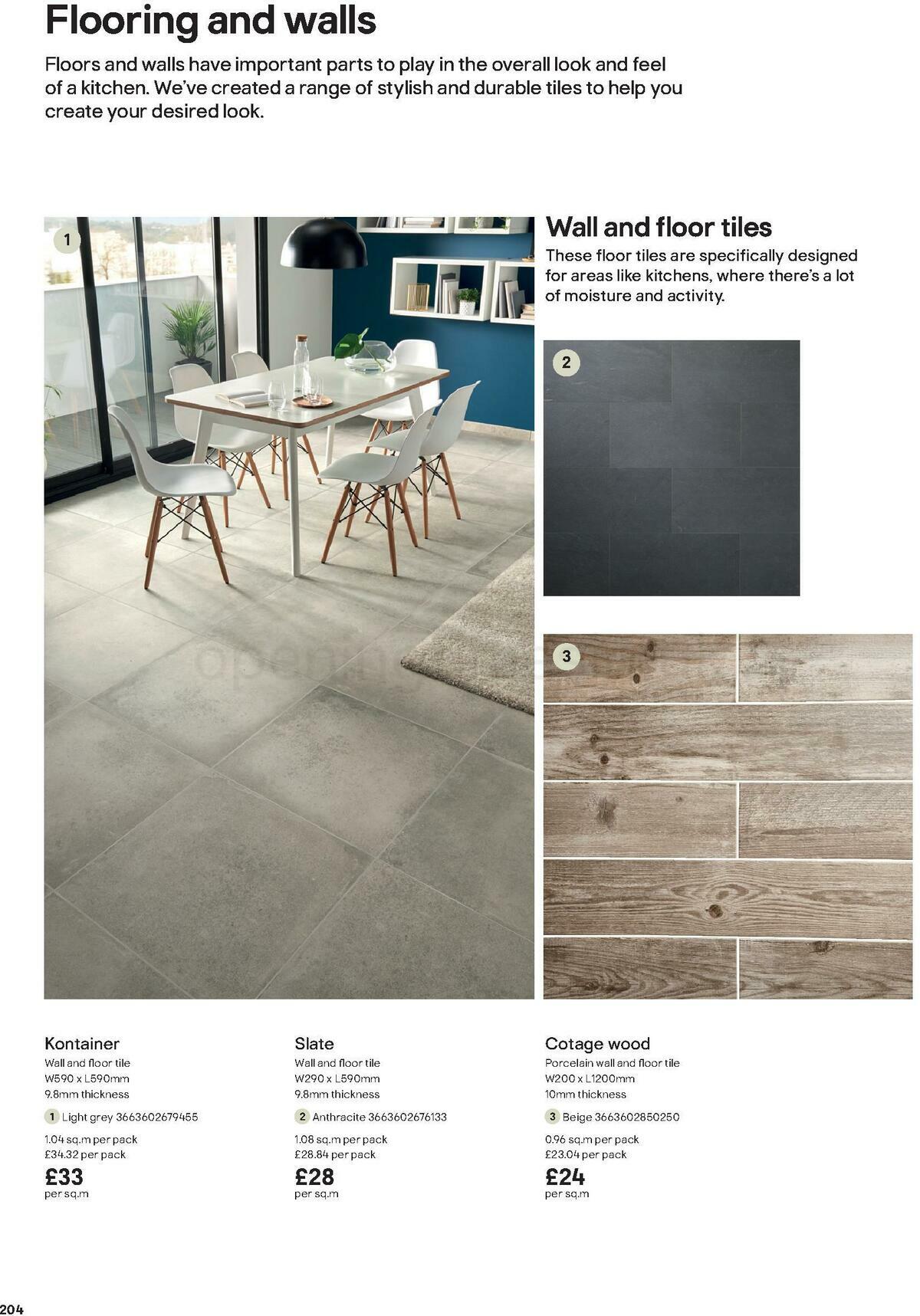 Flooring and walls

Floors and walls have important parts to play in the overall look and feel of a kitchen. We've created a range of stylish and durable tiles to help you create your desired look.

1

Wall and floor tiles

These floor tiles are specifically designed for areas like kitchens, where there's a lot of moisture and activity.

2

3

Kontainer
Wall and floor tile
W590 x L590mm
9.8mm thickness
1 Light grey 3663602679455
1.04 sq.m per pack
£34.32 per pack
£33
per sq.m

Slate
Wall and floor tile
W290 x L590mm
9.8mm thickness
2 Anthracite 3663602676133
1.08 sq.m per pack
£28.84 per pack
£28
per sq.m

Cotage wood
Porcelain wall and floor tile
W200 x L1200mm
10mm thickness
3 Beige 3663602850250
0.96 sq.m per pack
£23.04 per pack
£24
per sq.m

204